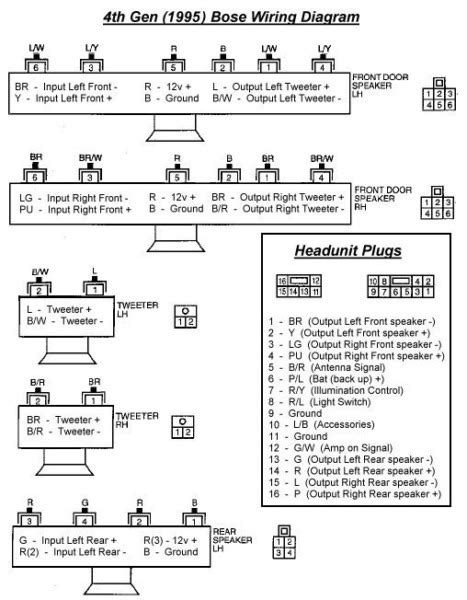 4th Gen (1995) Bose Wiring Diagram

L/W L/Y R B L/W L/Y
6 3 5 2 1 4

BR - Input Left Front -
Y - Input Left Front +
R - 12v +
B - Ground
L - Output Left Tweeter +
B/W - Output Left Tweeter -

FRONT DOOR SPEAKER LH

1 2 3
4 5 6

BR BR/W R B BR BR/W
6 3 5 2 1 4

LG - Input Right Front -
PU - Input Right Front +
R - 12v +
B - Ground
BR - Output Right Tweeter +
B/R - Output Right Tweeter -

FRONT DOOR SPEAKER RH

1 2 3
4 5 6

B/W L
2 1

L - Tweeter +
B/W - Tweeter -

TWEETER LH

1 2

B/R BR
2 1

BR - Tweeter +
B/R - Tweeter -

TWEETER RH

1 2

R G R B
3 4 2 1

G - Input Left Rear +
R(2) - Input Left Rear -
R(3) - 12v +
B - Ground

REAR SPEAKER LH

1 2
3 4

Headunit Plugs

16 12
15 14 13 11

10 8 4 2
9 7 6 5 3 1

1 - BR (Output Left Front speaker -)
2 - Y (Output Left Front speaker +)
3 - LG (Output Right Front speaker -)
4 - PU (Output Right Front speaker +)
5 - B/R (Antenna Signal)
6 - P/L (Bat (back up) +)
7 - R/Y (Illumination Control)
8 - R/L (Light Switch)
9 - Ground
10 - L/B (Accessories)
11 - Ground
12 - G/W (Amp on Signal)
13 - G (Output Left Rear speaker -)
14 - R (Output Left Rear speaker +)
15 - L (Output Right Rear speaker -)
16 - P (Output Right Rear speaker +)